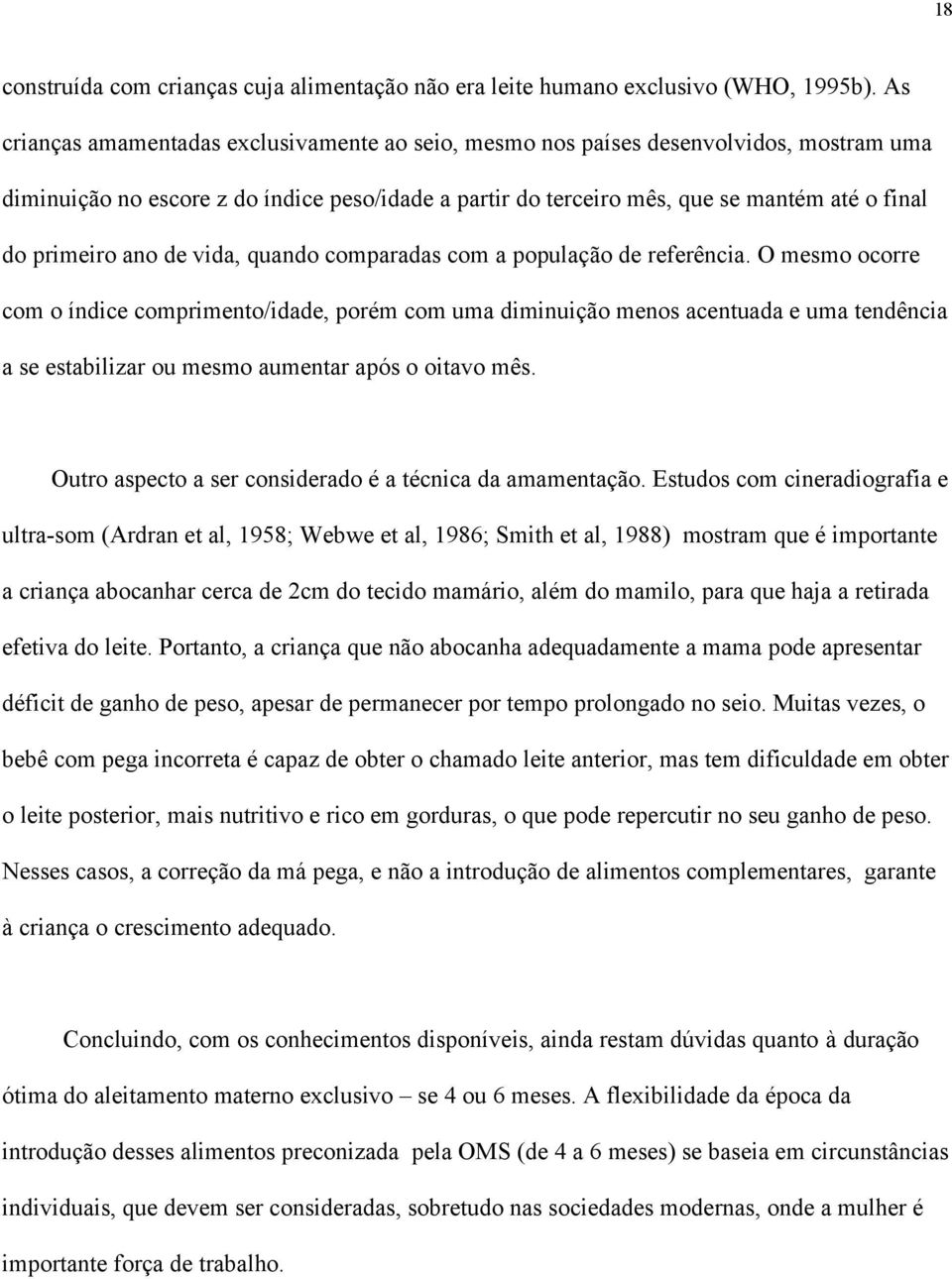 18

construída com crianças cuja alimentação não era leite humano exclusivo (WHO, 1995b). As crianças amamentadas exclusivamente ao seio, mesmo nos países desenvolvidos, mostram uma diminuição no escore z do índice peso/idade a partir do terceiro mês, que se mantém até o final do primeiro ano de vida, quando comparadas com a população de referência. O mesmo ocorre com o índice comprimento/idade, porém com uma diminuição menos acentuada e uma tendência a se estabilizar ou mesmo aumentar após o oitavo mês.

Outro aspecto a ser considerado é a técnica da amamentação. Estudos com cineradiografia e ultra-som (Ardran et al, 1958; Webwe et al, 1986; Smith et al, 1988) mostram que é importante a criança abocanhar cerca de 2cm do tecido mamário, além do mamilo, para que haja a retirada efetiva do leite. Portanto, a criança que não abocanha adequadamente a mama pode apresentar déficit de ganho de peso, apesar de permanecer por tempo prolongado no seio. Muitas vezes, o bebê com pega incorreta é capaz de obter o chamado leite anterior, mas tem dificuldade em obter o leite posterior, mais nutritivo e rico em gorduras, o que pode repercutir no seu ganho de peso. Nesses casos, a correção da má pega, e não a introdução de alimentos complementares, garante à criança o crescimento adequado.

Concluindo, com os conhecimentos disponíveis, ainda restam dúvidas quanto à duração ótima do aleitamento materno exclusivo – se 4 ou 6 meses. A flexibilidade da época da introdução desses alimentos preconizada pela OMS (de 4 a 6 meses) se baseia em circunstâncias individuais, que devem ser consideradas, sobretudo nas sociedades modernas, onde a mulher é importante força de trabalho.